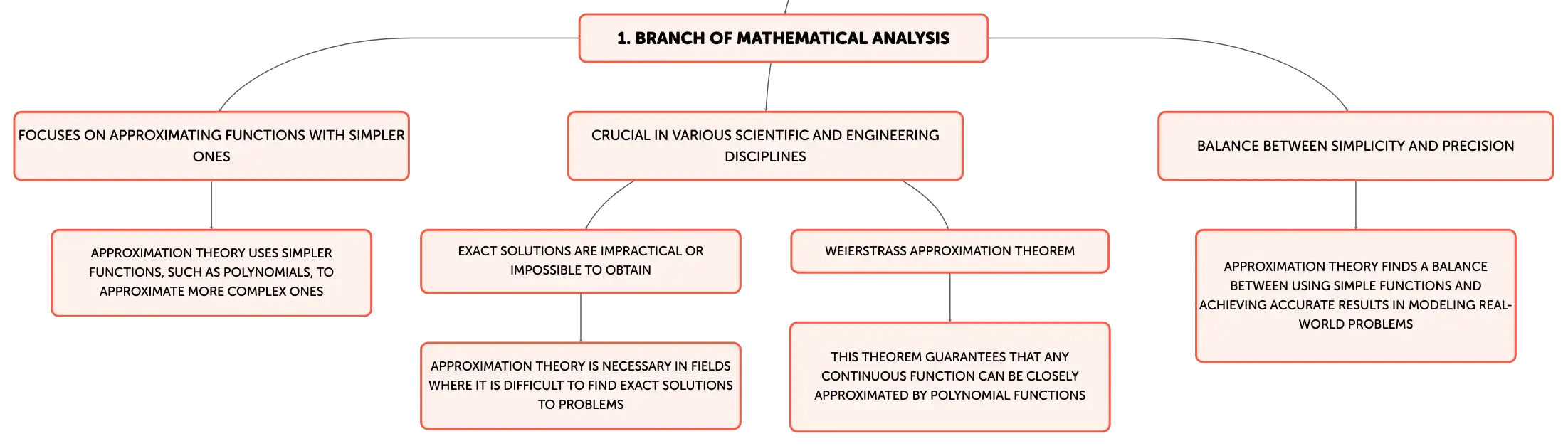 1. BRANCH OF MATHEMATICAL ANALYSIS

FOCUSES ON APPROXIMATING FUNCTIONS WITH SIMPLER ONES

APPROXIMATION THEORY USES SIMPLER FUNCTIONS, SUCH AS POLYNOMIALS, TO APPROXIMATE MORE COMPLEX ONES

CRUCIAL IN VARIOUS SCIENTIFIC AND ENGINEERING DISCIPLINES

EXACT SOLUTIONS ARE IMPRACTICAL OR IMPOSSIBLE TO OBTAIN

APPROXIMATION THEORY IS NECESSARY IN FIELDS WHERE IT IS DIFFICULT TO FIND EXACT SOLUTIONS TO PROBLEMS

WEIERSTRASS APPROXIMATION THEOREM

THIS THEOREM GUARANTEES THAT ANY CONTINUOUS FUNCTION CAN BE CLOSELY APPROXIMATED BY POLYNOMIAL FUNCTIONS

BALANCE BETWEEN SIMPLICITY AND PRECISION

APPROXIMATION THEORY FINDS A BALANCE BETWEEN USING SIMPLE FUNCTIONS AND ACHIEVING ACCURATE RESULTS IN MODELING REAL-WORLD PROBLEMS